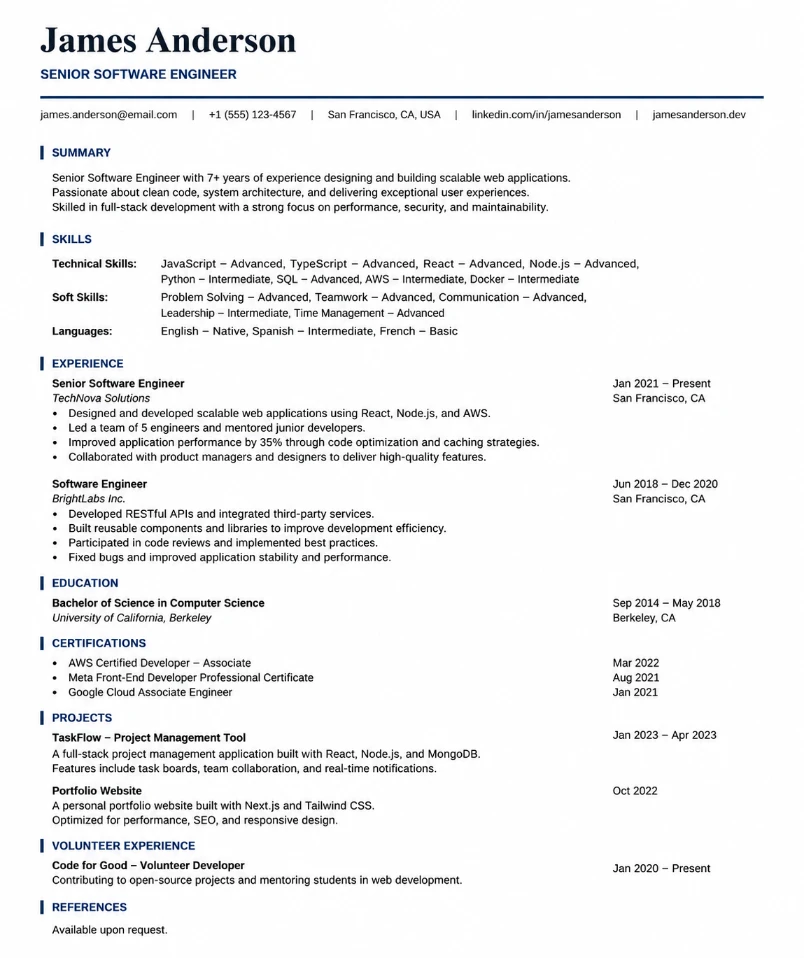 James Anderson

SENIOR SOFTWARE ENGINEER

james.anderson@email.com | +1 (555) 123-4567 | San Francisco, CA, USA | linkedin.com/in/jamesanderson | jamesanderson.dev

SUMMARY

Senior Software Engineer with 7+ years of experience designing and building scalable web applications. Passionate about clean code, system architecture, and delivering exceptional user experiences. Skilled in full-stack development with a strong focus on performance, security, and maintainability.

SKILLS

Technical Skills: JavaScript – Advanced, TypeScript – Advanced, React – Advanced, Node.js – Advanced, Python – Intermediate, SQL – Advanced, AWS – Intermediate, Docker – Intermediate

Soft Skills: Problem Solving – Advanced, Teamwork – Advanced, Communication – Advanced, Leadership – Intermediate, Time Management – Advanced

Languages: English – Native, Spanish – Intermediate, French – Basic

EXPERIENCE

Senior Software Engineer
Jan 2021 – Present
TechNova Solutions
San Francisco, CA
• Designed and developed scalable web applications using React, Node.js, and AWS.
• Led a team of 5 engineers and mentored junior developers.
• Improved application performance by 35% through code optimization and caching strategies.
• Collaborated with product managers and designers to deliver high-quality features.

Software Engineer
Jun 2018 – Dec 2020
BrightLabs Inc.
San Francisco, CA
• Developed RESTful APIs and integrated third-party services.
• Built reusable components and libraries to improve development efficiency.
• Participated in code reviews and implemented best practices.
• Fixed bugs and improved application stability and performance.

EDUCATION

Bachelor of Science in Computer Science
Sep 2014 – May 2018
University of California, Berkeley
Berkeley, CA

CERTIFICATIONS

• AWS Certified Developer – Associate
Mar 2022
• Meta Front-End Developer Professional Certificate
Aug 2021
• Google Cloud Associate Engineer
Jan 2021

PROJECTS

TaskFlow – Project Management Tool
Jan 2023 – Apr 2023
A full-stack project management application built with React, Node.js, and MongoDB. Features include task boards, team collaboration, and real-time notifications.

Portfolio Website
Oct 2022
A personal portfolio website built with Next.js and Tailwind CSS. Optimized for performance, SEO, and responsive design.

VOLUNTEER EXPERIENCE

Code for Good – Volunteer Developer
Jan 2020 – Present
Contributing to open-source projects and mentoring students in web development.

REFERENCES

Available upon request.